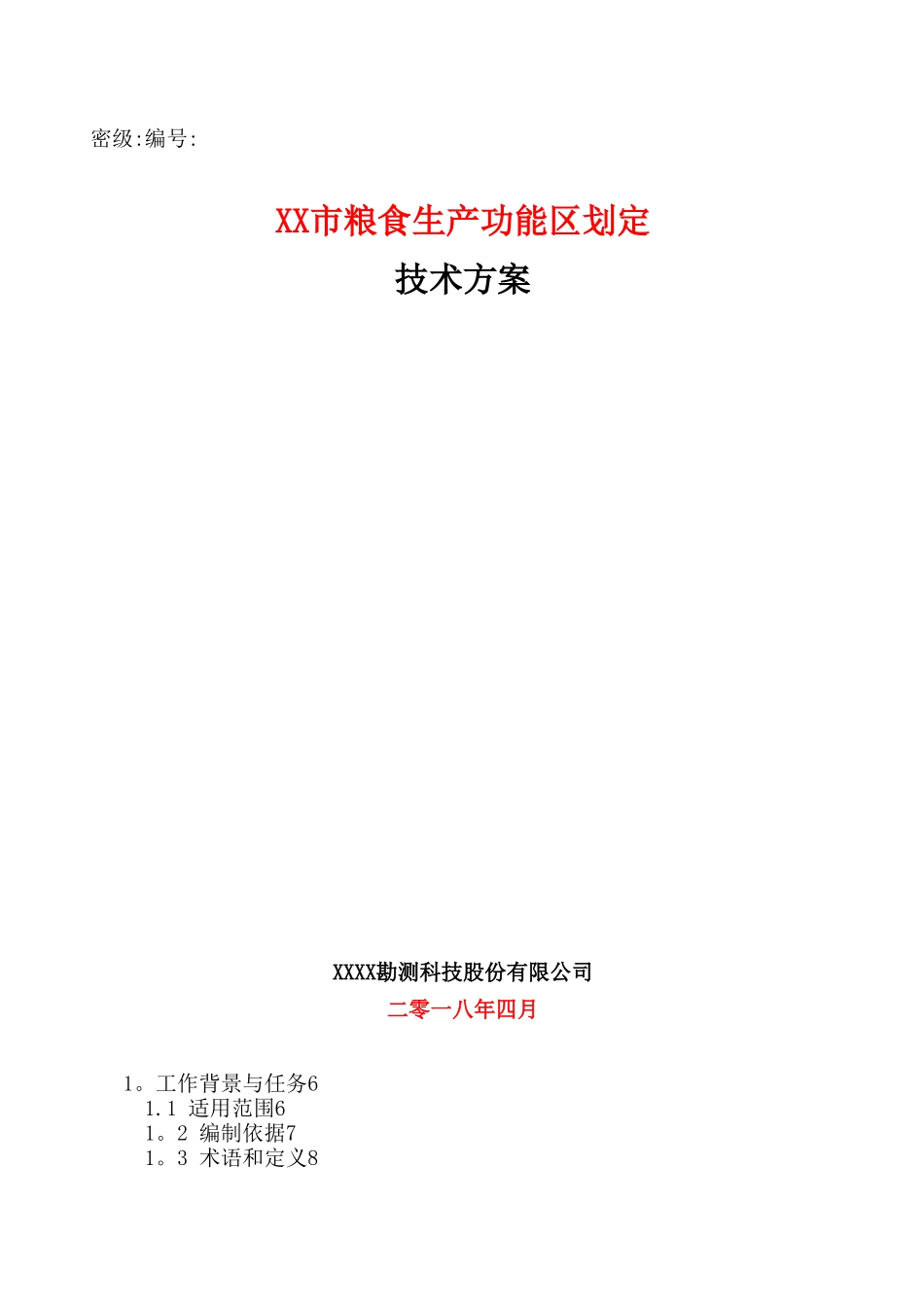 密级:编号:

XX市粮食生产功能区划定

技术方案

XXXX勘测科技股份有限公司

二零一八年四月

1。工作背景与任务6

1.1 适用范围6

1。2 编制依据7

1。3 术语和定义8